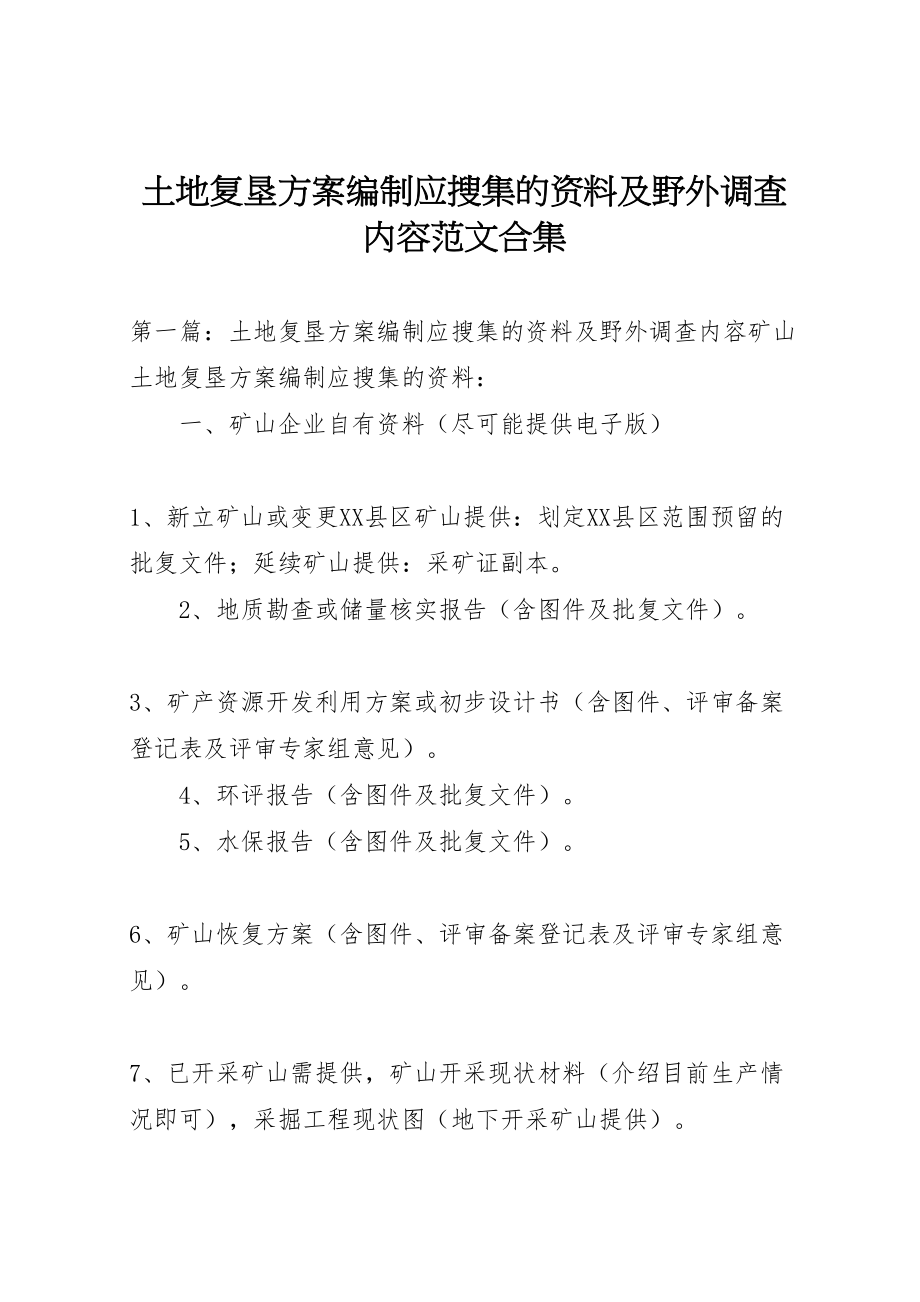 土地复垦方案编制应搜集的资料及野外调查内容范文合集

第一篇：土地复垦方案编制应搜集的资料及野外调查内容矿山土地复垦方案编制应搜集的资料：

一、矿山企业自有资料（尽可能提供电子版）

1、新立矿山或变更XX县区矿山提供：划定XX县区范围预留的批复文件；延续矿山提供：采矿证副本。

2、地质勘查或储量核实报告（含图件及批复文件）。

3、矿产资源开发利用方案或初步设计书（含图件、评审备案登记表及评审专家组意见）。

4、环评报告（含图件及批复文件）。

5、水保报告（含图件及批复文件）。

6、矿山恢复方案（含图件、评审备案登记表及评审专家组意见）。

7、已开采矿山需提供，矿山开采现状材料（介绍目前生产情况即可），采掘工程现状图（地下开采矿山提供）。